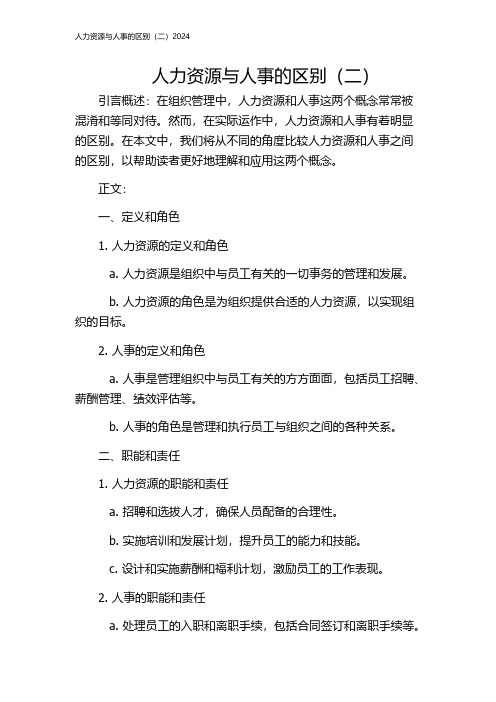 人力资源与人事的区别（二）2024

人力资源与人事的区别（二）

引言概述：在组织管理中，人力资源和人事这两个概念常常被混淆和等同对待。然而，在实际运作中，人力资源和人事有着明显的区别。在本文中，我们将从不同的角度比较人力资源和人事之间的区别，以帮助读者更好地理解和应用这两个概念。

正文：

一、定义和角色

1. 人力资源的定义和角色

a. 人力资源是组织中与员工有关的一切事务的管理和发展。

b. 人力资源的角色是为组织提供合适的人力资源，以实现组织的目标。

2. 人事的定义和角色

a. 人事是管理组织中与员工有关的方方面面，包括员工招聘、薪酬管理、绩效评估等。

b. 人事的角色是管理和执行员工与组织之间的各种关系。

二、职能和责任

1. 人力资源的职能和责任

a. 招聘和选拔人才，确保人员配备的合理性。

b. 实施培训和发展计划，提升员工的能力和技能。

c. 设计和实施薪酬和福利计划，激励员工的工作表现。

2. 人事的职能和责任

a. 处理员工的入职和离职手续，包括合同签订和离职手续等。